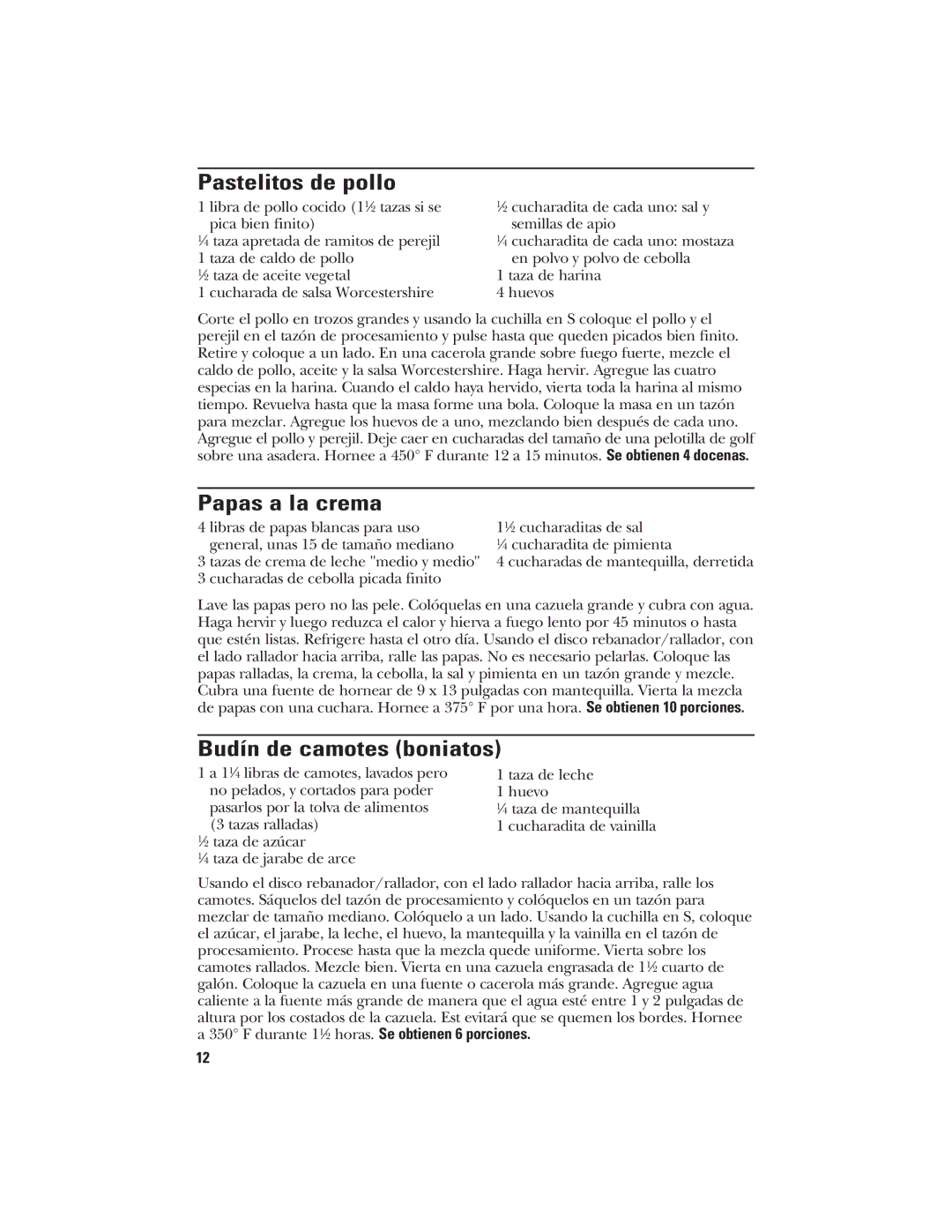 Pastelitos de pollo

1 libra de pollo cocido (1½ tazas si se pica bien finito)
¼ taza apretada de ramitos de perejil
1 taza de caldo de pollo
½ taza de aceite vegetal
1 cucharada de salsa Worcestershire

½ cucharadita de cada uno: sal y semillas de apio
¼ cucharadita de cada uno: mostaza en polvo y polvo de cebolla
1 taza de harina
4 huevos

Corte el pollo en trozos grandes y usando la cuchilla en S coloque el pollo y el perejil en el tazón de procesamiento y pulse hasta que queden picados bien finito. Retire y coloque a un lado. En una cacerola grande sobre fuego fuerte, mezcle el caldo de pollo, aceite y la salsa Worcestershire. Haga hervir. Agregue las cuatro especias en la harina. Cuando el caldo haya hervido, vierta toda la harina al mismo tiempo. Revuelva hasta que la masa forme una bola. Coloque la masa en un tazón para mezclar. Agregue los huevos de a uno, mezclando bien después de cada uno. Agregue el pollo y perejil. Deje caer en cucharadas del tamaño de una pelotilla de golf sobre una asadera. Hornee a 450° F durante 12 a 15 minutos. Se obtienen 4 docenas.

Papas a la crema

4 libras de papas blancas para uso general, unas 15 de tamaño mediano
3 tazas de crema de leche "medio y medio"
3 cucharadas de cebolla picada finito

1½ cucharaditas de sal
¼ cucharadita de pimienta
4 cucharadas de mantequilla, derretida

Lave las papas pero no las pele. Colóquelas en una cazuela grande y cubra con agua. Haga hervir y luego reduzca el calor y hierva a fuego lento por 45 minutos o hasta que estén listas. Refrigere hasta el otro día. Usando el disco rebanador/rallador, con el lado rallador hacia arriba, ralle las papas. No es necesario pelarlas. Coloque las papas ralladas, la crema, la cebolla, la sal y pimienta en un tazón grande y mezcle. Cubra una fuente de hornear de 9 x 13 pulgadas con mantequilla. Vierta la mezcla de papas con una cuchara. Hornee a 375° F por una hora. Se obtienen 10 porciones.

Budín de camotes (boniatos)

1 a 1¼ libras de camotes, lavados pero no pelados, y cortados para poder pasarlos por la tolva de alimentos (3 tazas ralladas)
½ taza de azúcar
¼ taza de jarabe de arce

1 taza de leche
1 huevo
¼ taza de mantequilla
1 cucharadita de vainilla

Usando el disco rebanador/rallador, con el lado rallador hacia arriba, ralle los camotes. Sáquelos del tazón de procesamiento y colóquelos en un tazón para mezclar de tamaño mediano. Colóquelo a un lado. Usando la cuchilla en S, coloque el azúcar, el jarabe, la leche, el huevo, la mantequilla y la vainilla en el tazón de procesamiento. Procese hasta que la mezcla quede uniforme. Vierta sobre los camotes rallados. Mezcle bien. Vierta en una cazuela engrasada de 1½ cuarto de galón. Coloque la cazuela en una fuente o cacerola más grande. Agregue agua caliente a la fuente más grande de manera que el agua esté entre 1 y 2 pulgadas de altura por los costados de la cazuela. Est evitará que se quemen los bordes. Hornee a 350° F durante 1½ horas. Se obtienen 6 porciones.

12